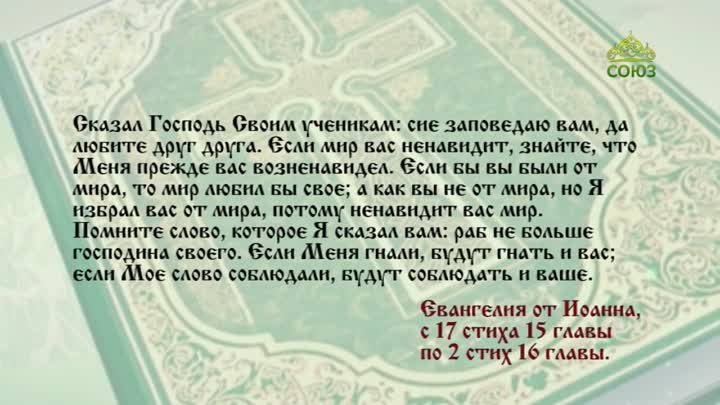 СОЮЗ

Сказал Господь Своим ученикам: сие заповедаю вам, да любите друг друга. Если мир вас ненавидит, знайте, что Меня прежде вас возненавидел. Если бы вы были от мира, то мир любил бы свое; а как вы не от мира, но Я избрал вас от мира, потому ненавидит вас мир. Помните слово, которое Я сказал вам: раб не больше господина своего. Если Меня гнали, будут гнать и вас; если Мое слово соблюдали, будут соблюдать и ваше.

Евангелия от Иоанна, с 17 стиха 15 главы по 2 стих 16 главы.